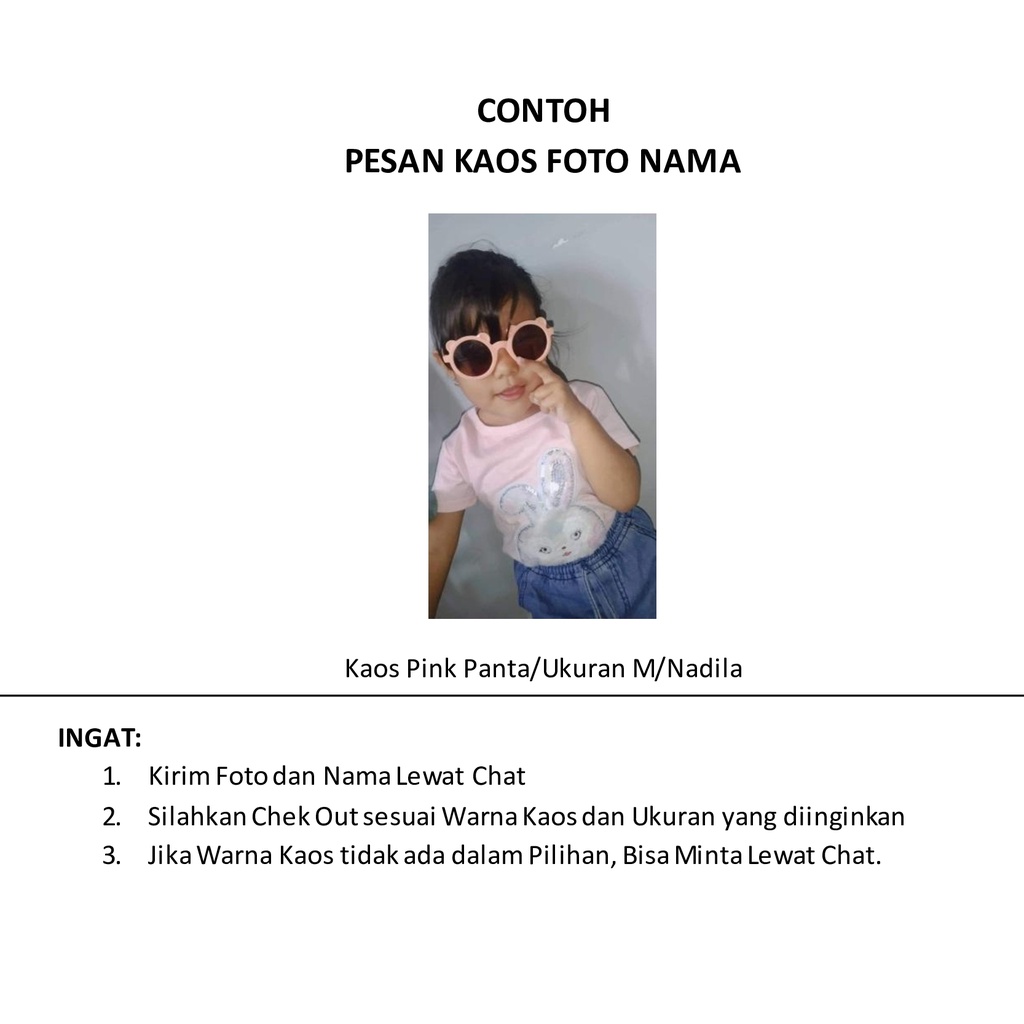 CONTOH
PESAN KAOS FOTO NAMA

Kaos Pink Panta/Ukuran M/Nadila

INGAT:
1. Kirim Foto dan Nama Lewat Chat
2. Silahkan Chek Out sesuai Warna Kaos dan Ukuran yang diinginkan
3. Jika Warna Kaos tidak ada dalam Pilihan, Bisa Minta Lewat Chat.